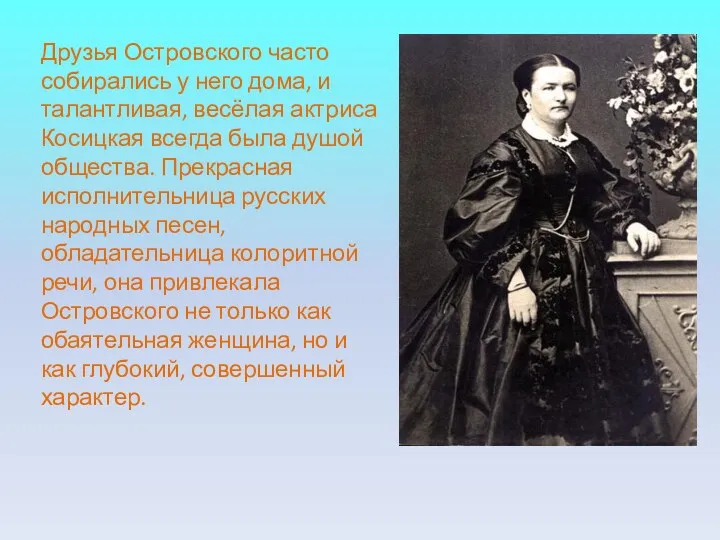 Друзья Островского часто собирались у него дома, и талантливая, весёлая актриса Косицкая всегда была душой общества. Прекрасная исполнительница русских народных песен, обладательница колоритной речи, она привлекала Островского не только как обаятельная женщина, но и как глубокий, совершенный характер.